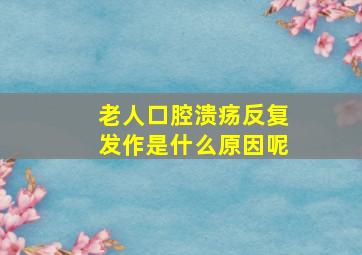 老人口腔溃疡反复发作是什么原因呢